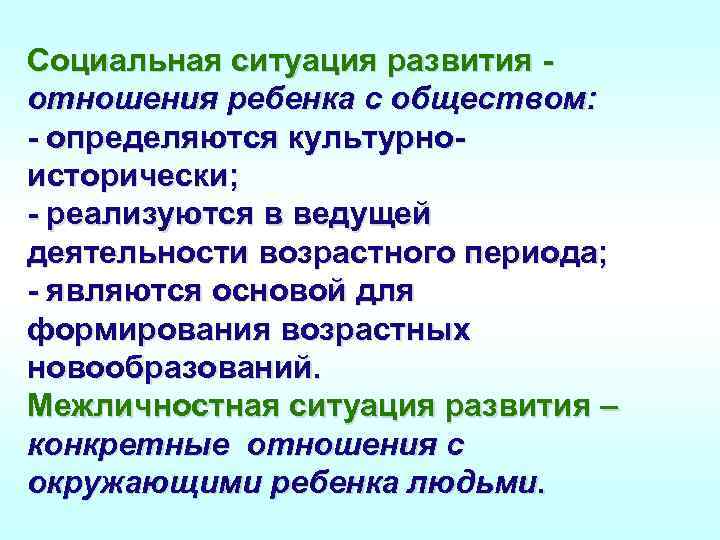 Социальная ситуация развития - отношения ребенка с обществом:
- определяются культурно-исторически;
- реализуются в ведущей деятельности возрастного периода;
- являются основой для формирования возрастных новообразований.

Межличностная ситуация развития – конкретные отношения с окружающими ребенка людьми.